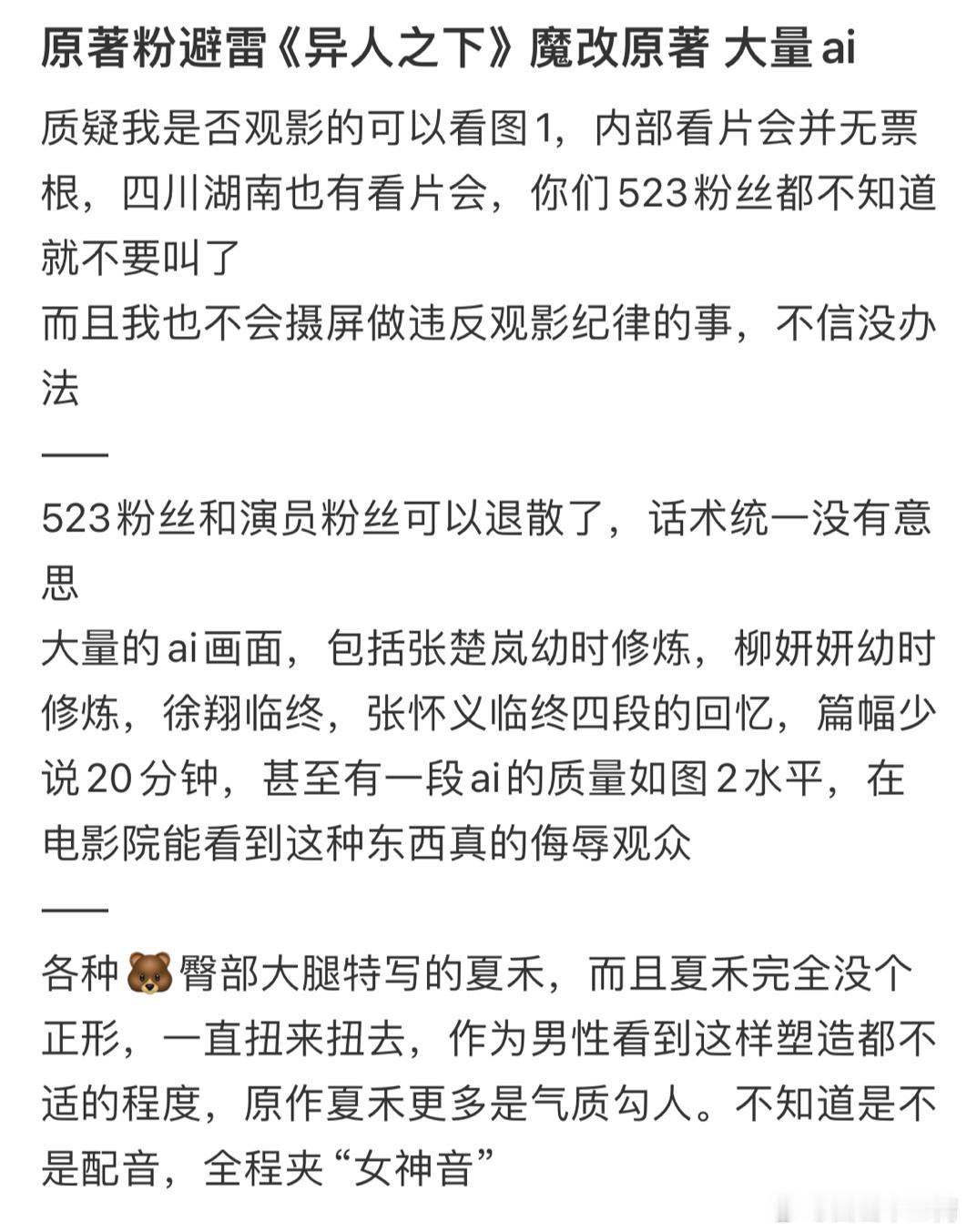 原著粉避雷《异人之下》魔改原著 大量ai

质疑我是否观影的可以看图1，内部看片会并无票根，四川湖南也有看片会，你们523粉丝都不知道就不要叫了
而且我也不会摄屏做违反观影纪律的事，不信没办法

——

523粉丝和演员粉丝可以退散了，话术统一没有意思
大量的ai画面，包括张楚岚幼时修炼，柳妍妍幼时修炼，徐翔临终，张怀义临终四段的回忆，篇幅少说20分钟，甚至有一段ai的质量如图2水平，在电影院能看到这种东西真的侮辱观众

——

各种🐻臀部大腿特写的夏禾，而且夏禾完全没个正形，一直扭来扭去，作为男性看到这样塑造都不适的程度，原作夏禾更多是气质勾人。不知道是不是配音，全程夹“女神音”